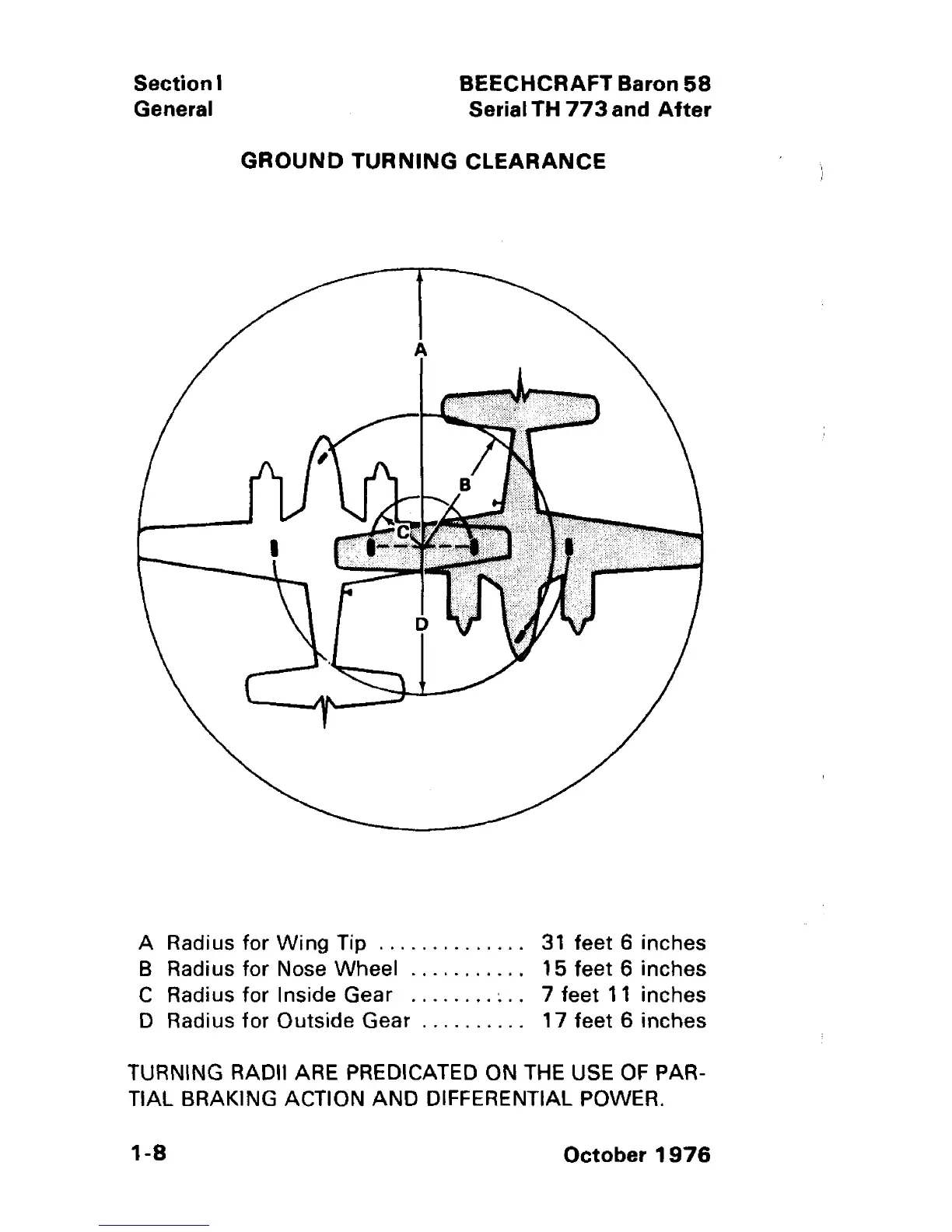 Section I
General

BEECHCRAFT Baron 58
Serial TH 773 and After

GROUND TURNING CLEARANCE

A

B

C

D

A Radius for Wing Tip .............. 31 feet 6 inches
B Radius for Nose Wheel ........... 15 feet 6 inches
C Radius for Inside Gear ........... 7 feet 11 inches
D Radius for Outside Gear .......... 17 feet 6 inches

TURNING RADII ARE PREDICATED ON THE USE OF PARTIAL BRAKING ACTION AND DIFFERENTIAL POWER.

1-8

October 1976